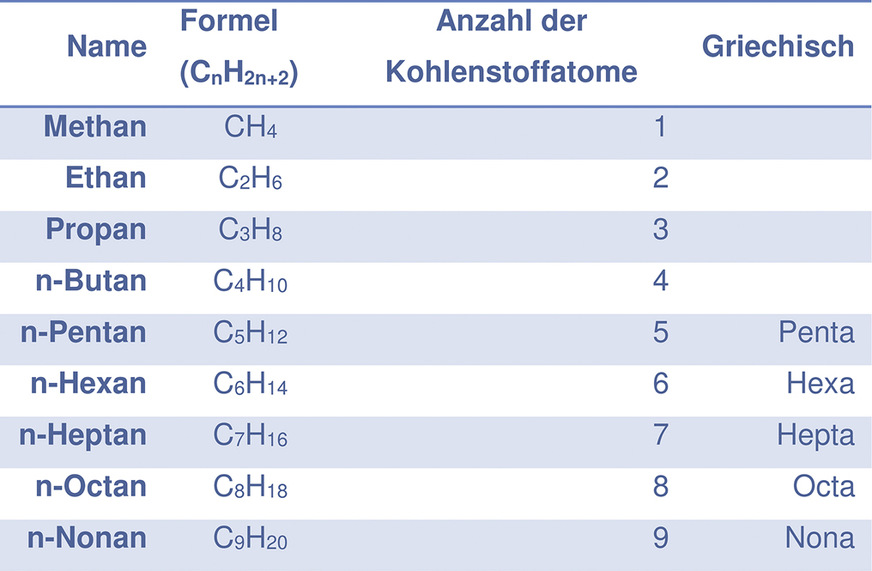 | Name | Formel ($C_nH_{2n+2}$) | Anzahl der Kohlenstoffatome | Griechisch |
|---|---|---|---|
| Methan | $CH_4$ | 1 | |
| Ethan | $C_2H_6$ | 2 | |
| Propan | $C_3H_8$ | 3 | |
| n-Butan | $C_4H_{10}$ | 4 | |
| n-Pentan | $C_5H_{12}$ | 5 | Penta |
| n-Hexan | $C_6H_{14}$ | 6 | Hexa |
| n-Heptan | $C_7H_{16}$ | 7 | Hepta |
| n-Octan | $C_8H_{18}$ | 8 | Octa |
| n-Nonan | $C_9H_{20}$ | 9 | Nona |